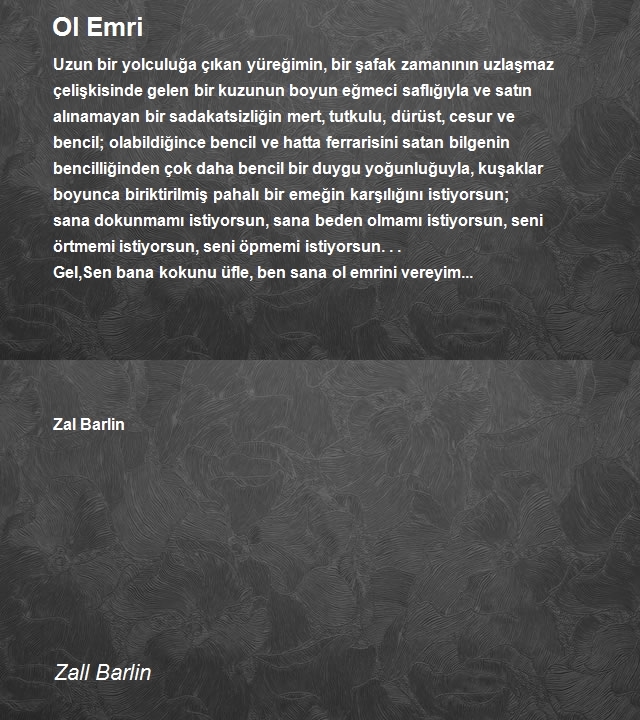 Ol Emri

Uzun bir yolculuğa çıkan yüreğimin, bir şafak zamanının uzlaşmaz çelişkisinde gelen bir kuzunun boyun eğmeci saflığıyla ve satın alınamayan bir sadakatsizliğin mert, tutkulu, dürüst, cesur ve bencil; olabildiğince bencil ve hatta ferrarisini satan bilgenin bencilliğinden çok daha bencil bir duygu yoğunluğuyla, kuşaklar boyunca biriktirilmiş pahalı bir emeğin karşılığını istiyorsun;
sana dokunmamı istiyorsun, sana beden olmamı istiyorsun, seni örtmemi istiyorsun, seni öpmemi istiyorsun. . .
Gel,Sen bana kokunu üfle, ben sana ol emrini vereyim...

Zal Barlin

Zall Barlin